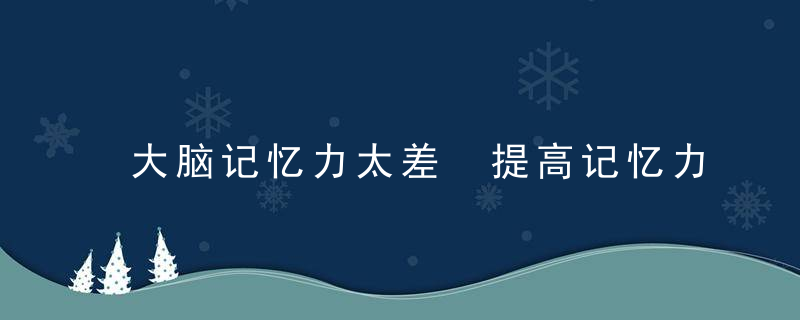 大脑记忆力太差　提高记忆力